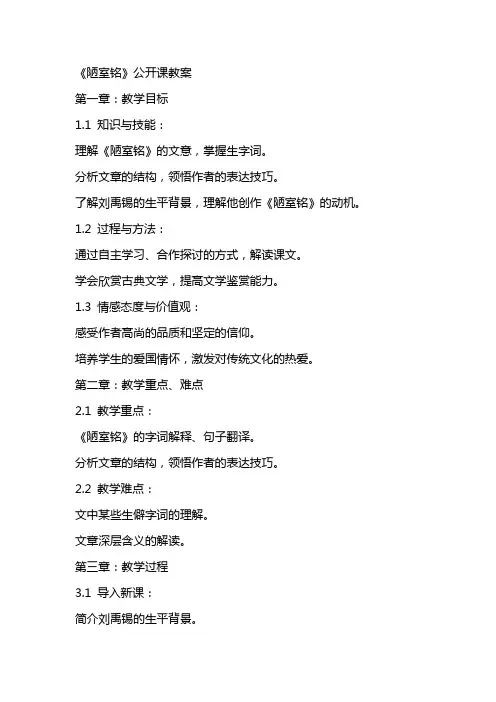 《陋室铭》公开课教案

第一章：教学目标

1.1 知识与技能：

理解《陋室铭》的文意，掌握生字词。

分析文章的结构，领悟作者的表达技巧。

了解刘禹锡的生平背景，理解他创作《陋室铭》的动机。

1.2 过程与方法：

通过自主学习、合作探讨的方式，解读课文。

学会欣赏古典文学，提高文学鉴赏能力。

1.3 情感态度与价值观：

感受作者高尚的品质和坚定的信仰。

培养学生的爱国情怀，激发对传统文化的热爱。

第二章：教学重点、难点

2.1 教学重点：

《陋室铭》的字词解释、句子翻译。

分析文章的结构，领悟作者的表达技巧。

2.2 教学难点：

文中某些生僻字词的理解。

文章深层含义的解读。

第三章：教学过程

3.1 导入新课：

简介刘禹锡的生平背景。